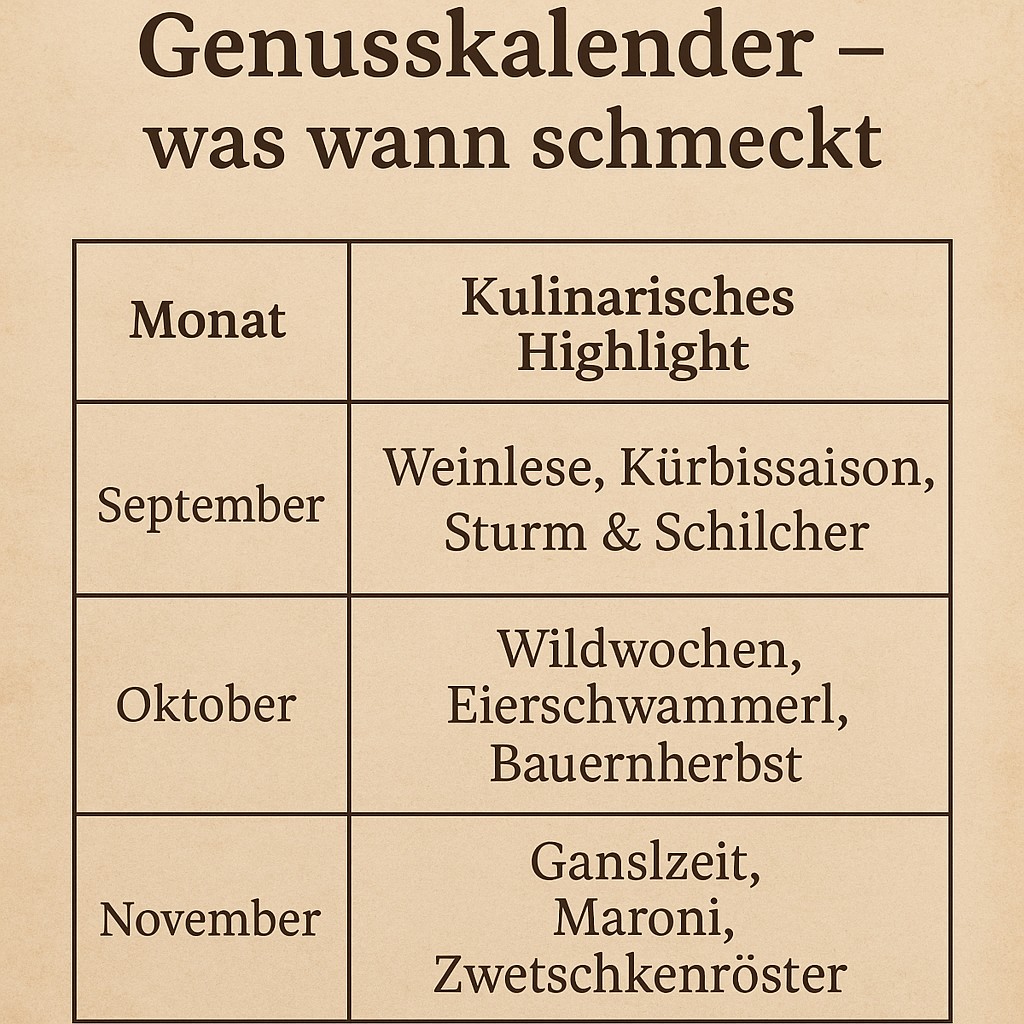 Genusskalender – was wann schmeckt

| Monat | Kulinarisches Highlight |
|---|---|
| September | Weinlese, Kürbissaison, Sturm & Schilcher |
| Oktober | Wildwochen, Eierschwammerl, Bauernherbst |
| November | Ganslzeit, Maroni, Zwetschkenröster |